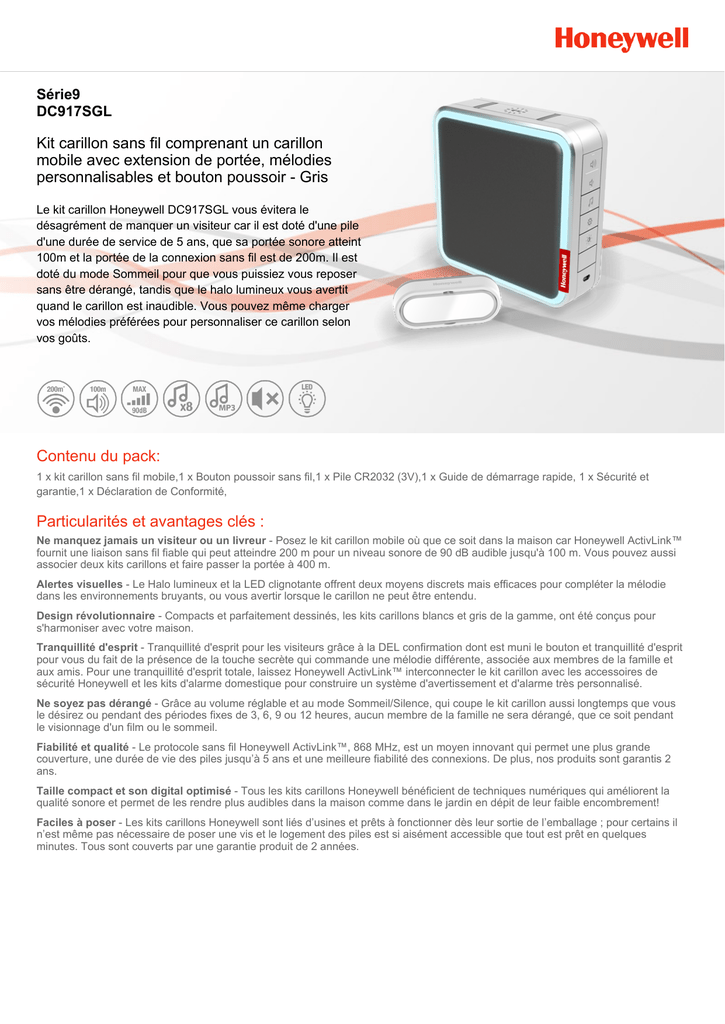 Honeywell

Série9
DC917SGL

Kit carillon sans fil comprenant un carillon mobile avec extension de portée, mélodies personnalisables et bouton poussoir - Gris

Le kit carillon Honeywell DC917SGL vous évitera le désagrément de manquer un visiteur car il est doté d'une pile d'une durée de service de 5 ans, que sa portée sonore atteint 100m et la portée de la connexion sans fil est de 200m. Il est doté du mode Sommeil pour que vous puissiez vous reposer sans être dérangé, tandis que le halo lumineux vous avertit quand le carillon est inaudible. Vous pouvez même charger vos mélodies préférées pour personnaliser ce carillon selon vos goûts.

Honeywell

200m 100m MAX 90dB x8 MP3 LED

Contenu du pack:
1 x kit carillon sans fil mobile,1 x Bouton poussoir sans fil,1 x Pile CR2032 (3V),1 x Guide de démarrage rapide, 1 x Sécurité et garantie,1 x Déclaration de Conformité,

Particularités et avantages clés :
Ne manquez jamais un visiteur ou un livreur - Posez le kit carillon mobile où que ce soit dans la maison car Honeywell ActivLink™ fournit une liaison sans fil fiable qui peut atteindre 200 m pour un niveau sonore de 90 dB audible jusqu'à 100 m. Vous pouvez aussi associer deux kits carillons et faire passer la portée à 400 m.

Alertes visuelles - Le Halo lumineux et la LED clignotante offrent deux moyens discrets mais efficaces pour compléter la mélodie dans les environnements bruyants, ou vous avertir lorsque le carillon ne peut être entendu.

Design révolutionnaire - Compacts et parfaitement dessinés, les kits carillons blancs et gris de la gamme, ont été conçus pour s'harmoniser avec votre maison.

Tranquillité d'esprit - Tranquillité d'esprit pour les visiteurs grâce à la DEL confirmation dont est muni le bouton et tranquillité d'esprit pour vous du fait de la présence de la touche secrète qui commande une mélodie différente, associée aux membres de la famille et aux amis. Pour une tranquillité d'esprit totale, laissez Honeywell ActivLink™ interconnecter le kit carillon avec les accessoires de sécurité Honeywell et les kits d'alarme domestique pour construire un système d'avertissement et d'alarme très personnalisé.

Ne soyez pas dérangé - Grâce au volume réglable et au mode Sommeil/Silence, qui coupe le kit carillon aussi longtemps que vous le désirez ou pendant des périodes fixes de 3, 6, 9 ou 12 heures, aucun membre de la famille ne sera dérangé, que ce soit pendant le visionnage d'un film ou le sommeil.

Fiabilité et qualité - Le protocole sans fil Honeywell ActivLink™, 868 MHz, est un moyen innovant qui permet une plus grande couverture, une durée de vie des piles jusqu'à 5 ans et une meilleure fiabilité des connexions. De plus, nos produits sont garantis 2 ans.

Taille compact et son digital optimisé - Tous les kits carillons Honeywell bénéficient de techniques numériques qui améliorent la qualité sonore et permet de les rendre plus audibles dans la maison comme dans le jardin en dépit de leur faible encombrement!

Faciles à poser - Les kits carillons Honeywell sont liés d'usines et prêts à fonctionner dès leur sortie de l'emballage ; pour certains il n'est même pas nécessaire de poser une vis et le logement des piles est si aisément accessible que tout est prêt en quelques minutes. Tous sont couverts par une garantie produit de 2 années.